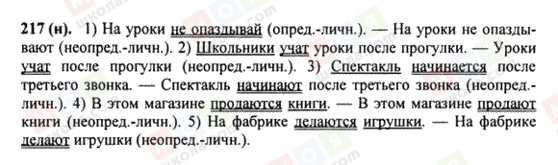 217 (н). 1) На уроки не опаздывай (опред.-личн.). — На уроки не опаздывают (неопред.-личн.). 2) Школьники учат уроки после прогулки. — Уроки учат после прогулки (неопред.-личн.). 3) Спектакль начинается после третьего звонка. — Спектакль начинают после третьего звонка (неопред.-личн.). 4) В этом магазине продаются книги. — В этом магазине продают книги (неопред.-личн.). 5) На фабрике делаются игрушки. — На фабрике делают игрушки (неопред.-личн.).